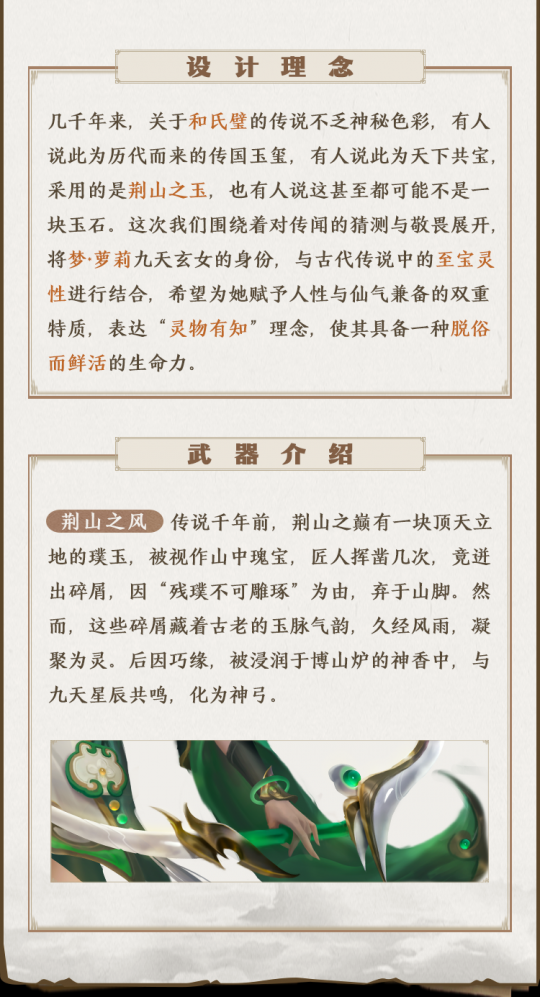 设计理念

几千年来，关于和氏璧的传说不乏神秘色彩，有人说此为历代而来的传国玉玺，有人说此为天下共宝，采用的是荆山之玉，也有人说这甚至都可能不是一块玉石。这次我们围绕着对传闻的猜测与敬畏展开，将梦·萝莉九天玄女的身份，与古代传说中的至宝灵性进行结合，希望为她赋予人性与仙气兼备的双重特质，表达“灵物有知”理念，使其具备一种脱俗而鲜活的生命力。

武器介绍

荆山之风 传说千年前，荆山之巅有一块顶天立地的璞玉，被视作山中瑰宝，匠人挥凿几次，竟迸出碎屑，因“残璞不可雕琢”为由，弃于山脚。然而，这些碎屑藏着古老的玉脉气韵，久经风雨，凝聚为灵。后因巧缘，被浸润于博山炉的神香中，与九天星辰共鸣，化为神弓。